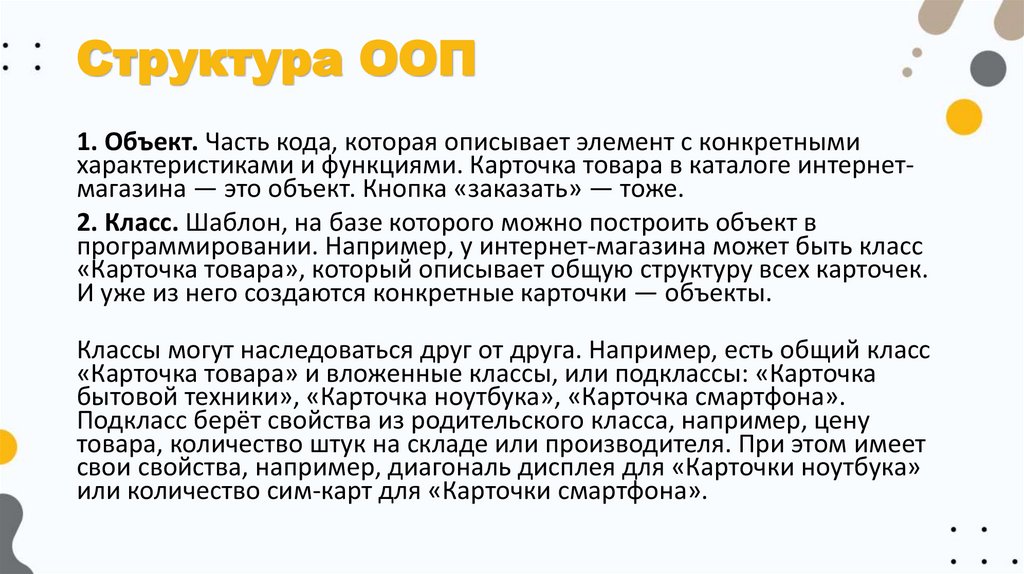 Структура ООП

1. Объект. Часть кода, которая описывает элемент с конкретными характеристиками и функциями. Карточка товара в каталоге интернет-магазина — это объект. Кнопка «заказать» — тоже.

2. Класс. Шаблон, на базе которого можно построить объект в программировании. Например, у интернет-магазина может быть класс «Карточка товара», который описывает общую структуру всех карточек. И уже из него создаются конкретные карточки — объекты.

Классы могут наследоваться друг от друга. Например, есть общий класс «Карточка товара» и вложенные классы, или подклассы: «Карточка бытовой техники», «Карточка ноутбука», «Карточка смартфона». Подкласс берёт свойства из родительского класса, например, цену товара, количество штук на складе или производителя. При этом имеет свои свойства, например, диагональ дисплея для «Карточки ноутбука» или количество сим-карт для «Карточки смартфона».